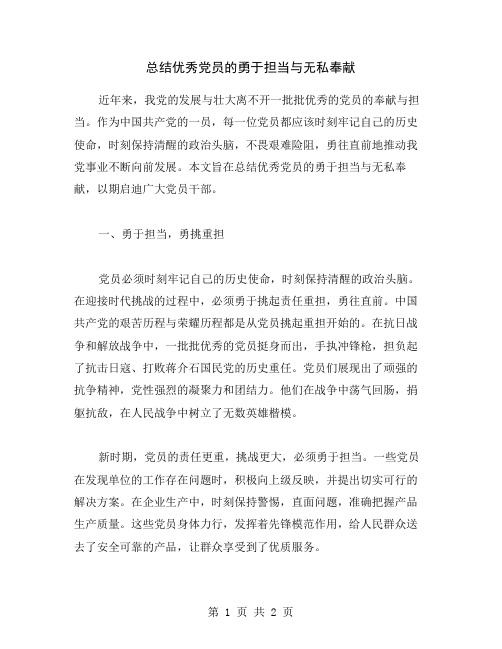 总结优秀党员的勇于担当与无私奉献

近年来，我党的发展与壮大离不开一批批优秀的党员的奉献与担当。作为中国共产党的一员，每一位党员都应该时刻牢记自己的历史使命，时刻保持清醒的政治头脑，不畏艰难险阻，勇往直前地推动我党事业不断向前发展。本文旨在总结优秀党员的勇于担当与无私奉献，以期启迪广大党员干部。

一、勇于担当，勇挑重担

党员必须时刻牢记自己的历史使命，时刻保持清醒的政治头脑。在迎接时代挑战的过程中，必须勇于挑起责任重担，勇往直前。中国共产党的艰苦历程与荣耀历程都是从党员挑起重担开始的。在抗日战争和解放战争中，一批批优秀的党员挺身而出，手执冲锋枪，担负起了抗击日寇、打败蒋介石国民党的历史重任。党员们展现出了顽强的抗争精神，党性强烈的凝聚力和团结力。他们在战争中荡气回肠，捐躯抗敌，在人民战争中树立了无数英雄楷模。

新时期，党员的责任更重，挑战更大，必须勇于担当。一些党员在发现单位的工作存在问题时，积极向上级反映，并提出切实可行的解决方案。在企业生产中，时刻保持警惕，直面问题，准确把握产品生产质量。这些党员身体力行，发挥着先锋模范作用，给人民群众送去了安全可靠的产品，让群众享受到了优质服务。

第 1 页 共 2 页